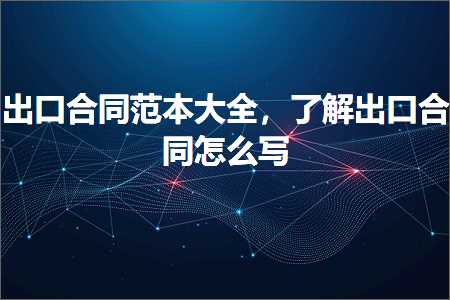 出口合同范本大全，了解出口合同怎么写